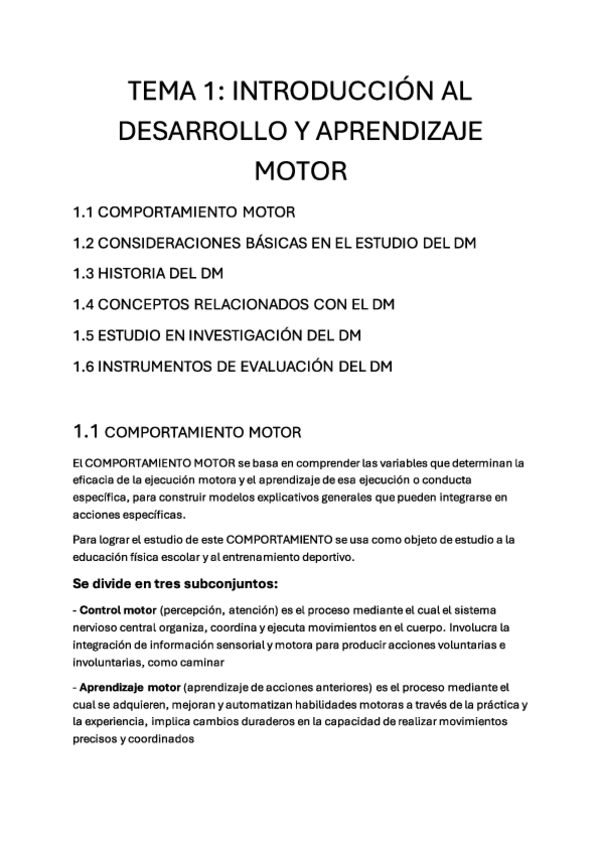 TEMA 1: INTRODUCCIÓN AL DESARROLLO Y APRENDIZAJE MOTOR

1.1 COMPORTAMIENTO MOTOR

1.2 CONSIDERACIONES BÁSICAS EN EL ESTUDIO DEL DM

1.3 HISTORIA DEL DM

1.4 CONCEPTOS RELACIONADOS CON EL DM

1.5 ESTUDIO EN INVESTIGACIÓN DEL DM

1.6 INSTRUMENTOS DE EVALUACIÓN DEL DM

1.1 COMPORTAMIENTO MOTOR

El COMPORTAMIENTO MOTOR se basa en comprender las variables que determinan la eficacia de la ejecución motora y el aprendizaje de esa ejecución o conducta específica, para construir modelos explicativos generales que pueden integrarse en acciones específicas.

Para lograr el estudio de este COMPORTAMIENTO se usa como objeto de estudio a la educación física escolar y al entrenamiento deportivo.

Se divide en tres subconjuntos:

- Control motor (percepción, atención) es el proceso mediante el cual el sistema nervioso central organiza, coordina y ejecuta movimientos en el cuerpo. Involucra la integración de información sensorial y motora para producir acciones voluntarias e involuntarias, como caminar

- Aprendizaje motor (aprendizaje de acciones anteriores) es el proceso mediante el cual se adquieren, mejoran y automatizan habilidades motoras a través de la práctica y la experiencia, implica cambios duraderos en la capacidad de realizar movimientos precisos y coordinados